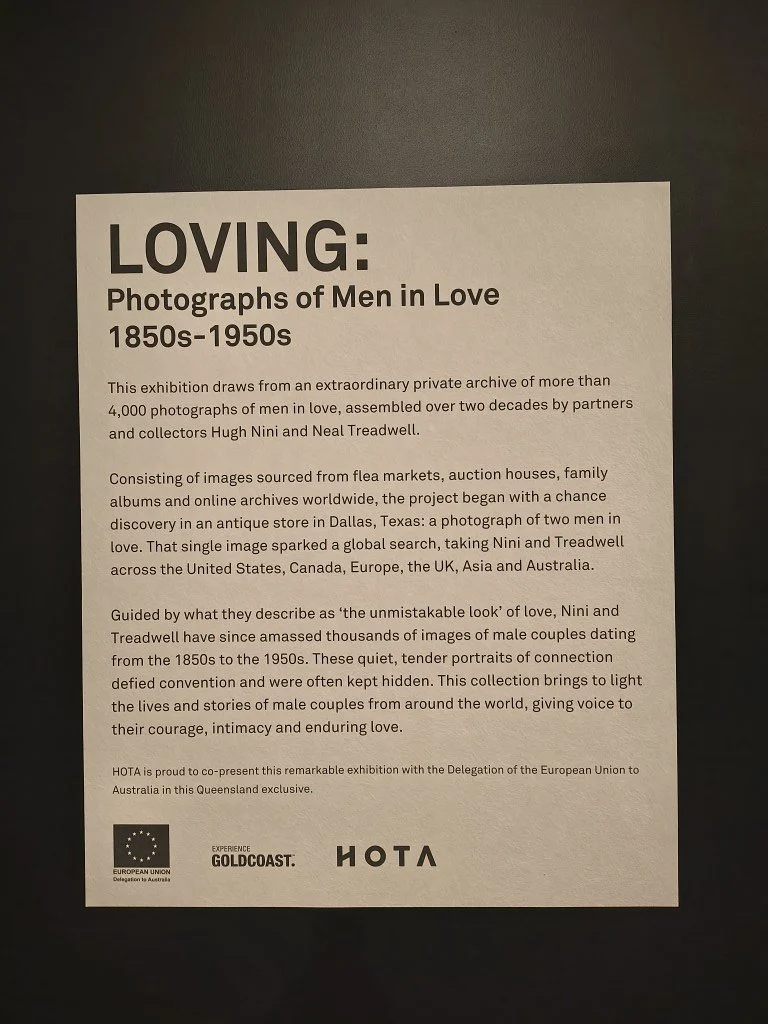 LOVING:
Photographs of Men in Love
1850s-1950s

This exhibition draws from an extraordinary private archive of more than 4,000 photographs of men in love, assembled over two decades by partners and collectors Hugh Nini and Neal Treadwell.

Consisting of images sourced from flea markets, auction houses, family albums and online archives worldwide, the project began with a chance discovery in an antique store in Dallas, Texas: a photograph of two men in love. That single image sparked a global search, taking Nini and Treadwell across the United States, Canada, Europe, the UK, Asia and Australia.

Guided by what they describe as 'the unmistakable look' of love, Nini and Treadwell have since amassed thousands of images of male couples dating from the 1850s to the 1950s. These quiet, tender portraits of connection defied convention and were often kept hidden. This collection brings to light the lives and stories of male couples from around the world, giving voice to their courage, intimacy and enduring love.

HOTA is proud to co-present this remarkable exhibition with the Delegation of the European Union to Australia in this Queensland exclusive.

EUROPEAN UNION
Delegation to Australia

EXPERIENCE
GOLDCOAST.

HOTA